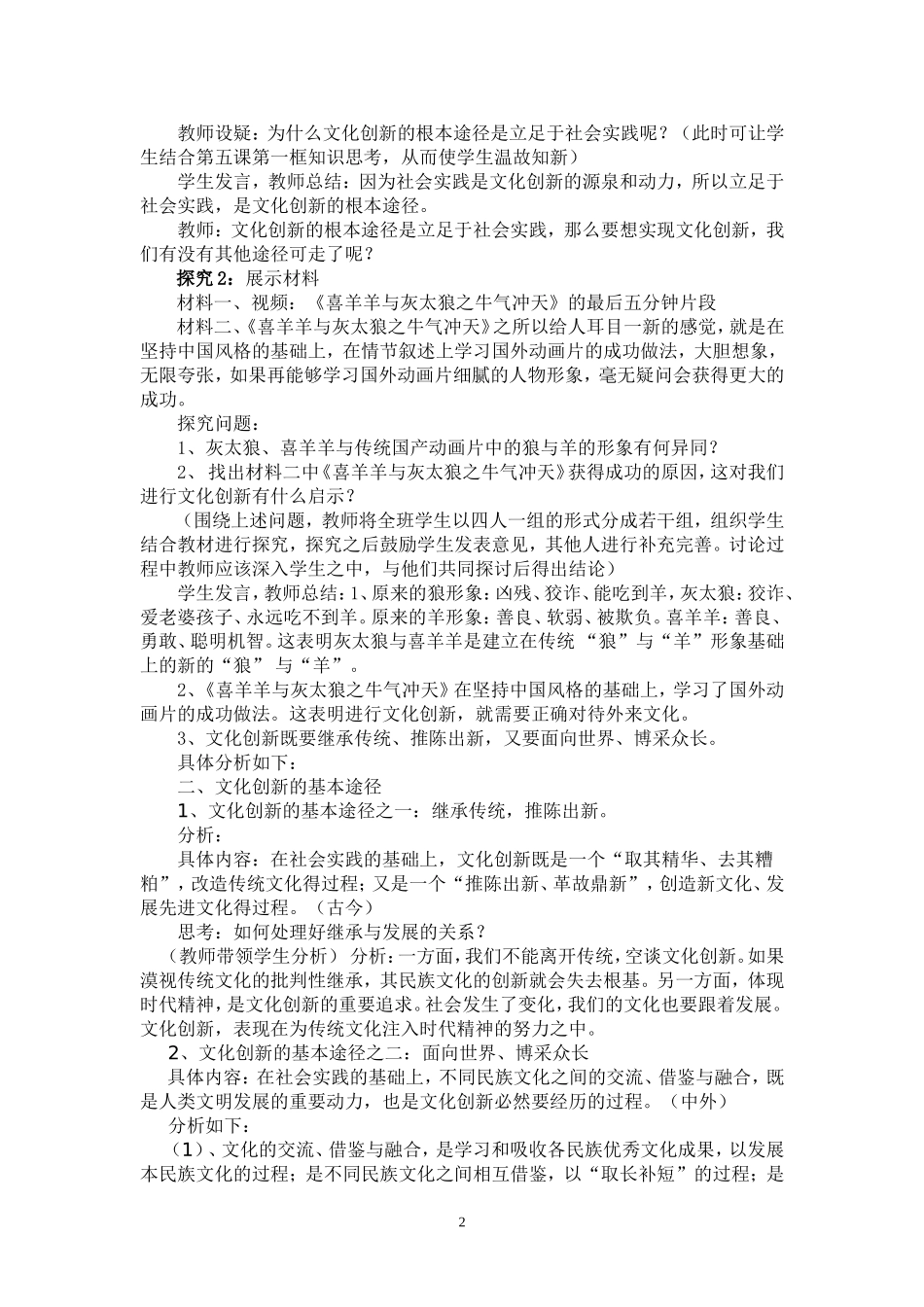 教师设疑：为什么文化创新的根本途径是立足于社会实践呢？（此时可让学生结合第五课第一框知识思考，从而使学生温故知新）

学生发言，教师总结：因为社会实践是文化创新的源泉和动力，所以立足于社会实践，是文化创新的根本途径。

教师：文化创新的根本途径是立足于社会实践，那么要想实现文化创新，我们有没有其他途径可走了呢？

探究2：展示材料

材料一、视频：《喜羊羊与灰太狼之牛气冲天》的最后五分钟片段

材料二、《喜羊羊与灰太狼之牛气冲天》之所以给人耳目一新的感觉，就是在坚持中国风格的基础上，在情节叙述上学习国外动画片的成功做法，大胆想象，无限夸张，如果再能够学习国外动画片细腻的人物形象，毫无疑问会获得更大的成功。

探究问题：

1、灰太狼、喜羊羊与传统国产动画片中的狼与羊的形象有何异同？

2、找出材料二中《喜羊羊与灰太狼之牛气冲天》获得成功的原因，这对我们进行文化创新有什么启示？

（围绕上述问题，教师将全班学生以四人一组的形式分成若干组，组织学生结合教材进行探究，探究之后鼓励学生发表意见，其他人进行补充完善。讨论过程中教师应该深入学生之中，与他们共同探讨后得出结论）

学生发言，教师总结：1、原来的狼形象：凶残、狡诈、能吃到羊，灰太狼：狡诈、爱老婆孩子、永远吃不到羊。原来的羊形象：善良、软弱、被欺负。喜羊羊：善良、勇敢、聪明机智。这表明灰太狼与喜羊羊是建立在传统“狼”与“羊”形象基础上的新的“狼”与“羊”。

2、《喜羊羊与灰太狼之牛气冲天》在坚持中国风格的基础上，学习了国外动画片的成功做法。这表明进行文化创新，就需要正确对待外来文化。

3、文化创新既要继承传统、推陈出新，又要面向世界、博采众长。

具体分析如下：

二、文化创新的基本途径

1、文化创新的基本途径之一：继承传统，推陈出新。

分析：

具体内容：在社会实践的基础上，文化创新既是一个“取其精华、去其糟粕”，改造传统文化得过程；又是一个“推陈出新、革故鼎新”，创造新文化、发展先进文化得过程。（古今）

思考：如何处理好继承与发展的关系？

（教师带领学生分析）分析：一方面，我们不能离开传统，空谈文化创新。如果漠视传统文化的批判性继承，其民族文化的创新就会失去根基。另一方面，体现时代精神，是文化创新的重要追求。社会发生了变化，我们的文化也要跟着发展。文化创新，表现在为传统文化注入时代精神的努力之中。

2、文化创新的基本途径之二：面向世界、博采众长

具体内容：在社会实践的基础上，不同民族文化之间的交流、借鉴与融合，既是人类文明发展的重要动力，也是文化创新必然要经历的过程。（中外）

分析如下：

（1）、文化的交流、借鉴与融合，是学习和吸收各民族优秀文化成果，以发展本民族文化的过程；是不同民族文化之间相互借鉴，以“取长补短”的过程；是

2